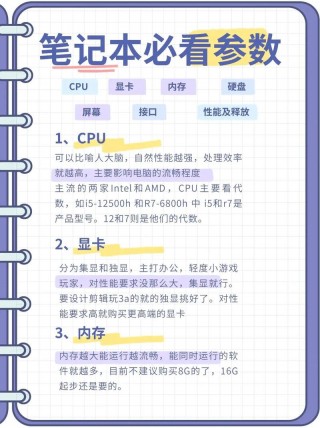 笔记本必看参数

CPU 显卡 内存 硬盘

屏幕 接口 性能及释放

1、CPU

可以比喻人大脑，自然性能越强，处理效率就越高，主要影响电脑的流畅程度
主流的两家Intel和AMD，CPU主要看代数，如i5-12500h 和R7-6800h 中 i5和r7是产品型号。12和7则是他们的代数。

2、显卡

分为集显和独显，主打办公，轻度小游戏玩家，对性能要求没那么大，集显就行。要设计剪辑玩3a的就的独显挑好了。对性能要求高就购买更高端的显卡

3、内存

内存越大能运行越流畅，能同时运行的软件就越多，目前不建议购买8G的了，16G起步还是要的。